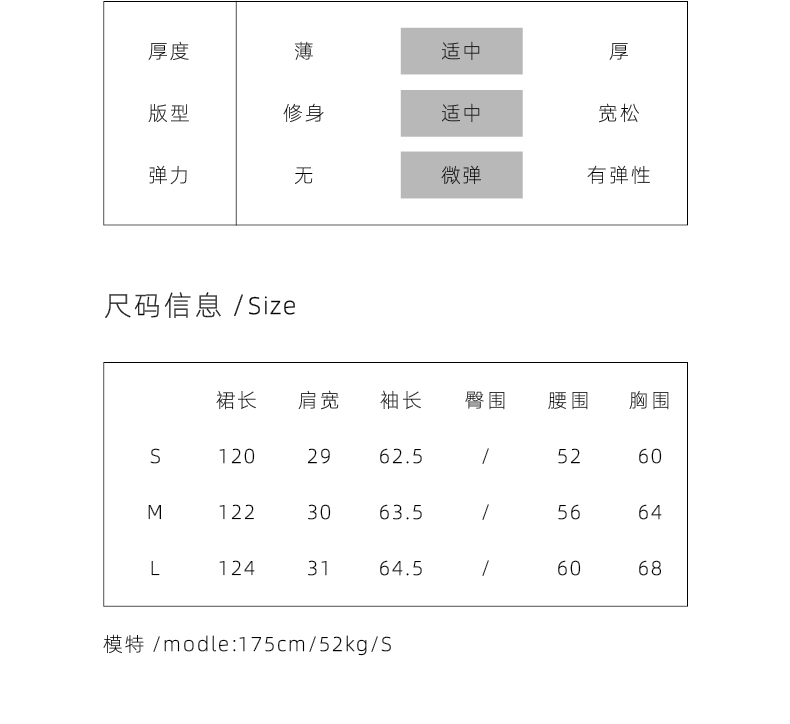 | 厚度 | 薄 | 适中 | 厚 |
|---|---|---|---|
| 版型 | 修身 | 适中 | 宽松 |
| 弹力 | 无 | 微弹 | 有弹性 |

尺码信息 /Size

| | 裙长 | 肩宽 | 袖长 | 臀围 | 腰围 | 胸围 |
|---|---|---|---|---|---|---|
| S | 120 | 29 | 62.5 | / | 52 | 60 |
| M | 122 | 30 | 63.5 | / | 56 | 64 |
| L | 124 | 31 | 64.5 | / | 60 | 68 |

模特 /modle:175cm/52kg/S